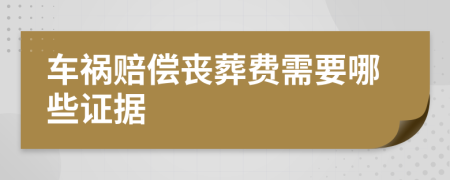 车祸赔偿丧葬费需要哪些证据